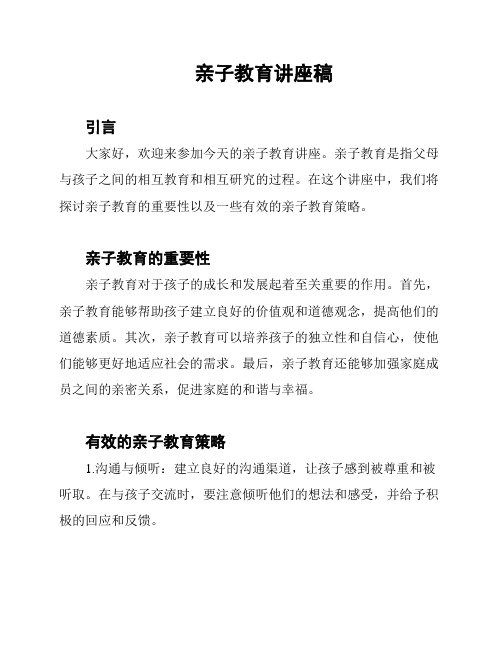 亲子教育讲座稿

引言

大家好，欢迎来参加今天的亲子教育讲座。亲子教育是指父母与孩子之间的相互教育和相互研究的过程。在这个讲座中，我们将探讨亲子教育的重要性以及一些有效的亲子教育策略。

亲子教育的重要性

亲子教育对于孩子的成长和发展起着至关重要的作用。首先，亲子教育能够帮助孩子建立良好的价值观和道德观念，提高他们的道德素质。其次，亲子教育可以培养孩子的独立性和自信心，使他们能够更好地适应社会的需求。最后，亲子教育还能够加强家庭成员之间的亲密关系，促进家庭的和谐与幸福。

有效的亲子教育策略

1.沟通与倾听：建立良好的沟通渠道，让孩子感到被尊重和被听取。在与孩子交流时，要注意倾听他们的想法和感受，并给予积极的回应和反馈。